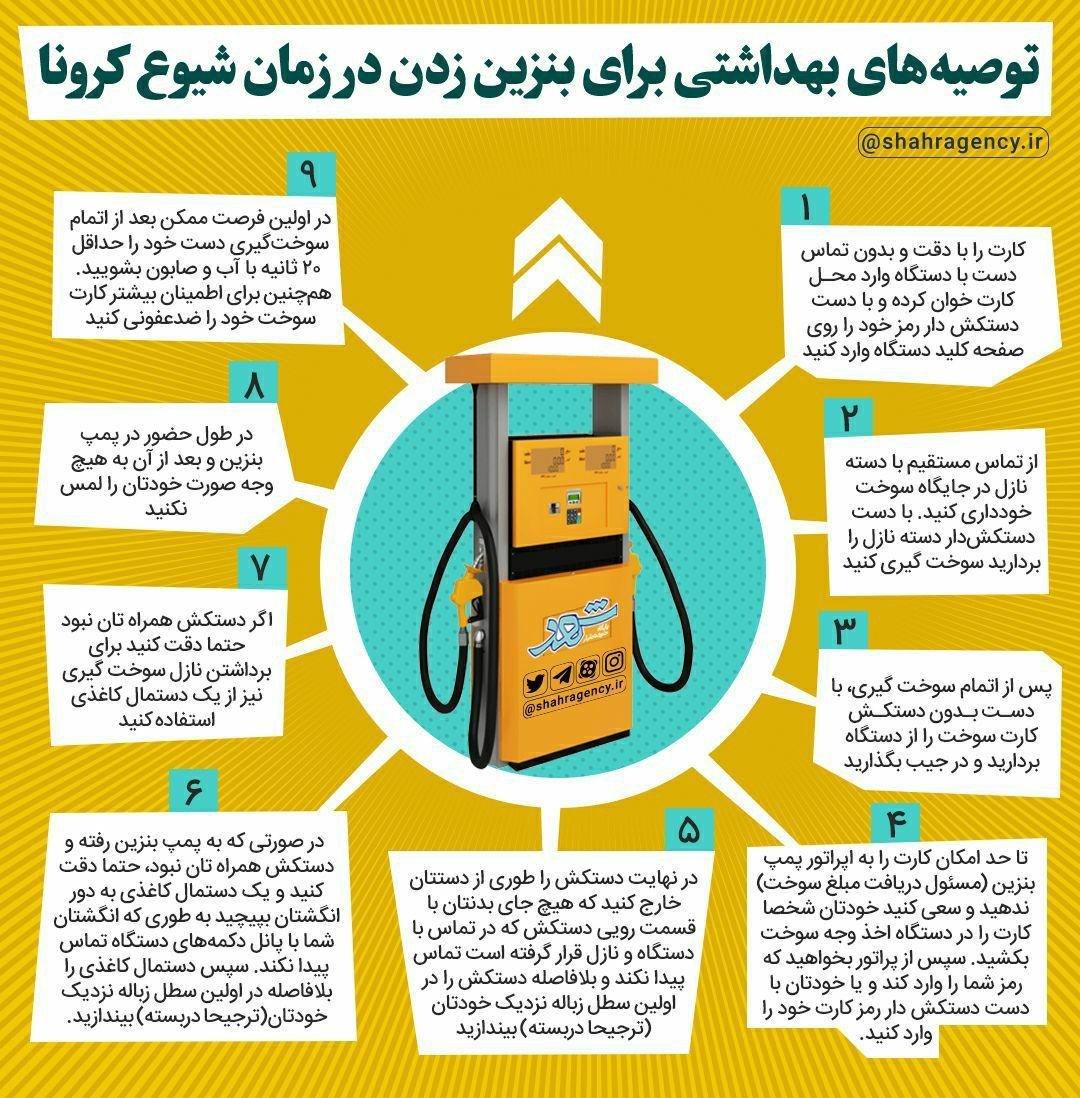 توصیه‌های بهداشتی برای بنزین زدن در زمان شیوع کرونا

@shahragency.ir

۱
کارت را با دقت و بدون تماس دست با دستگاه وارد محل کارت خوان کرده و با دست دستکش دار رمز خود را روی صفحه کلید دستگاه وارد کنید

۲
از تماس مستقیم با دسته نازل در جایگاه سوخت خودداری کنید. با دست دستکش‌دار دسته نازل را بردارید سوخت گیری کنید

۳
پس از اتمام سوخت گیری، با دست بدون دستکش کارت سوخت را از دستگاه بردارید و در جیب بگذارید

۴
تا حد امکان کارت را به اپراتور پمپ بنزین (مسئول دریافت مبلغ سوخت) ندهید و سعی کنید خودتان شخصا کارت را در دستگاه اخذ وجه سوخت بکشید. سپس از پراتور بخواهید که رمز شما را وارد کند و یا خودتان با دست دستکش دار رمز کارت خود را وارد کنید.

۵
در نهایت دستکش را طوری از دستتان خارج کنید که هیچ جای بدنتان با قسمت رویی دستکش که در تماس با دستگاه و نازل قرار گرفته است تماس پیدا نکند و بلافاصله دستکش را در اولین سطل زباله نزدیک خودتان (ترجیحا دربسته) بیندازید

۶
در صورتی که به پمپ بنزین رفته و دستکش همراه تان نبود، حتما دقت کنید و یک دستمال کاغذی به دور انگشتان بپیچید به طوری که انگشتان شما با پانل دکمه‌های دستگاه تماس پیدا نکند. سپس دستمال کاغذی را بلافاصله در اولین سطل زباله نزدیک خودتان(ترجیحا دربسته) بیندازید.

۷
اگر دستکش همراه تان نبود حتما دقت کنید برای برداشتن نازل سوخت گیری نیز از یک دستمال کاغذی استفاده کنید

۸
در طول حضور در پمپ بنزین و بعد از آن به هیچ وجه صورت خودتان را لمس نکنید

۹
در اولین فرصت ممکن بعد از اتمام سوخت‌گیری دست خود را حداقل ۲۰ ثانیه با آب و صابون بشویید. هم‌چنین برای اطمینان بیشتر کارت سوخت خود را ضدعفونی کنید

شهر
@shahragency.ir